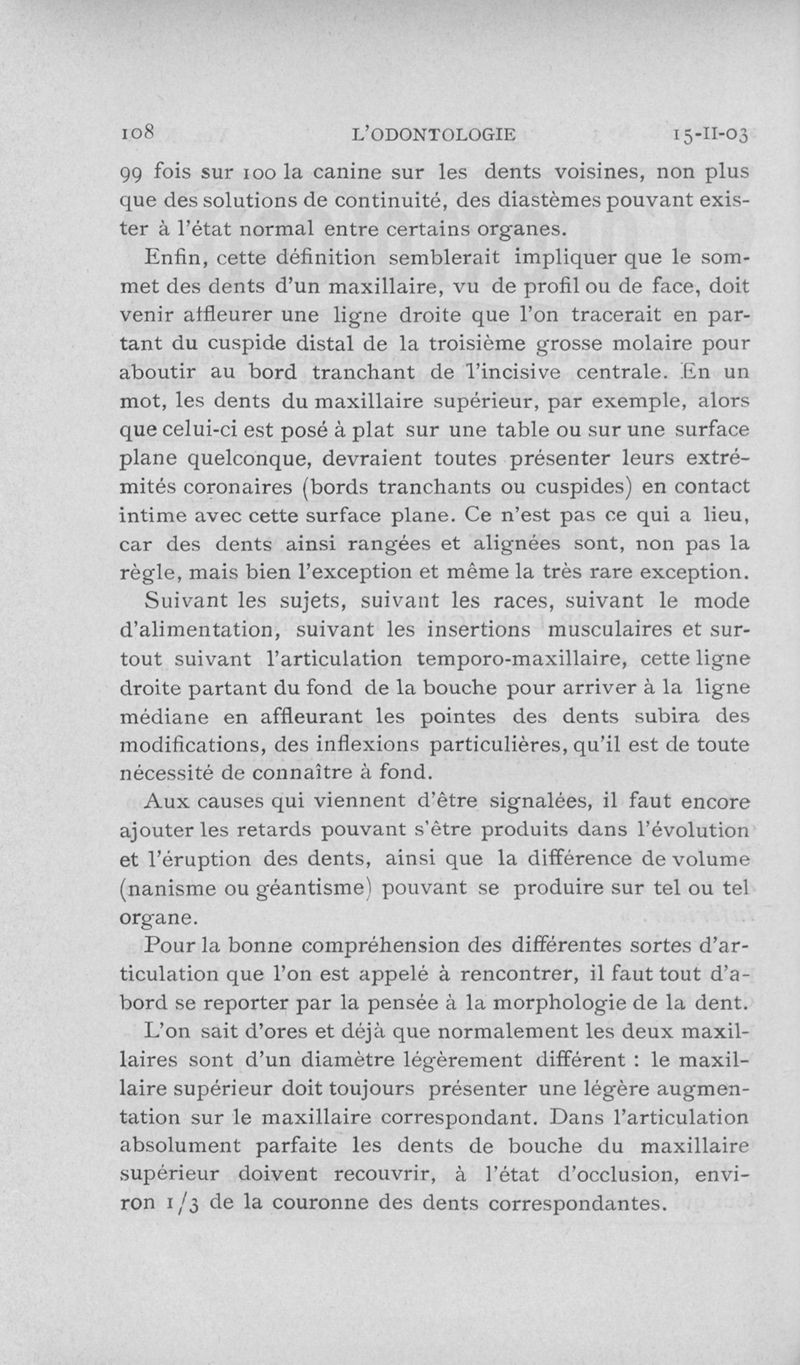 108 L'ODONTOLOGIE 15-II-03

99 fois sur 100 la canine sur les dents voisines, non plus que des solutions de continuité, des diastèmes pouvant exister à l'état normal entre certains organes.

Enfin, cette définition semblerait impliquer que le sommet des dents d'un maxillaire, vu de profil ou de face, doit venir affleurer une ligne droite que l'on tracerait en partant du cuspide distal de la troisième grosse molaire pour aboutir au bord tranchant de l'incisive centrale. En un mot, les dents du maxillaire supérieur, par exemple, alors que celui-ci est posé à plat sur une table ou sur une surface plane quelconque, devraient toutes présenter leurs extrémités coronaires (bords tranchants ou cuspides) en contact intime avec cette surface plane. Ce n'est pas ce qui a lieu, car des dents ainsi rangées et alignées sont, non pas la règle, mais bien l'exception et même la très rare exception.

Suivant les sujets, suivant les races, suivant le mode d'alimentation, suivant les insertions musculaires et surtout suivant l'articulation temporo-maxillaire, cette ligne droite partant du fond de la bouche pour arriver à la ligne médiane en affleurant les pointes des dents subira des modifications, des inflexions particulières, qu'il est de toute nécessité de connaître à fond.

Aux causes qui viennent d'être signalées, il faut encore ajouter les retards pouvant s'être produits dans l'évolution et l'éruption des dents, ainsi que la différence de volume (nanisme ou géantisme) pouvant se produire sur tel ou tel organe.

Pour la bonne compréhension des différentes sortes d'articulation que l'on est appelé à rencontrer, il faut tout d'abord se reporter par la pensée à la morphologie de la dent.

L'on sait d'ores et déjà que normalement les deux maxillaires sont d'un diamètre légèrement différent : le maxillaire supérieur doit toujours présenter une légère augmentation sur le maxillaire correspondant. Dans l'articulation absolument parfaite les dents de bouche du maxillaire supérieur doivent recouvrir, à l'état d'occlusion, environ 1/3 de la couronne des dents correspondantes.